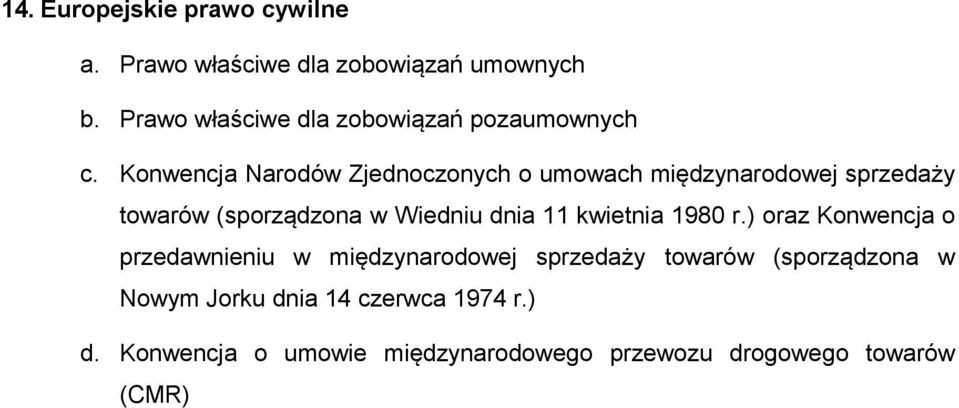 14. Europejskie prawo cywilne

a. Prawo właściwe dla zobowiązań umownych

b. Prawo właściwe dla zobowiązań pozaumownych

c. Konwencja Narodów Zjednoczonych o umowach międzynarodowej sprzedaży towarów (sporządzona w Wiedniu dnia 11 kwietnia 1980 r.) oraz Konwencja o przedawnieniu w międzynarodowej sprzedaży towarów (sporządzona w Nowym Jorku dnia 14 czerwca 1974 r.)

d. Konwencja o umowie międzynarodowego przewozu drogowego towarów (CMR)